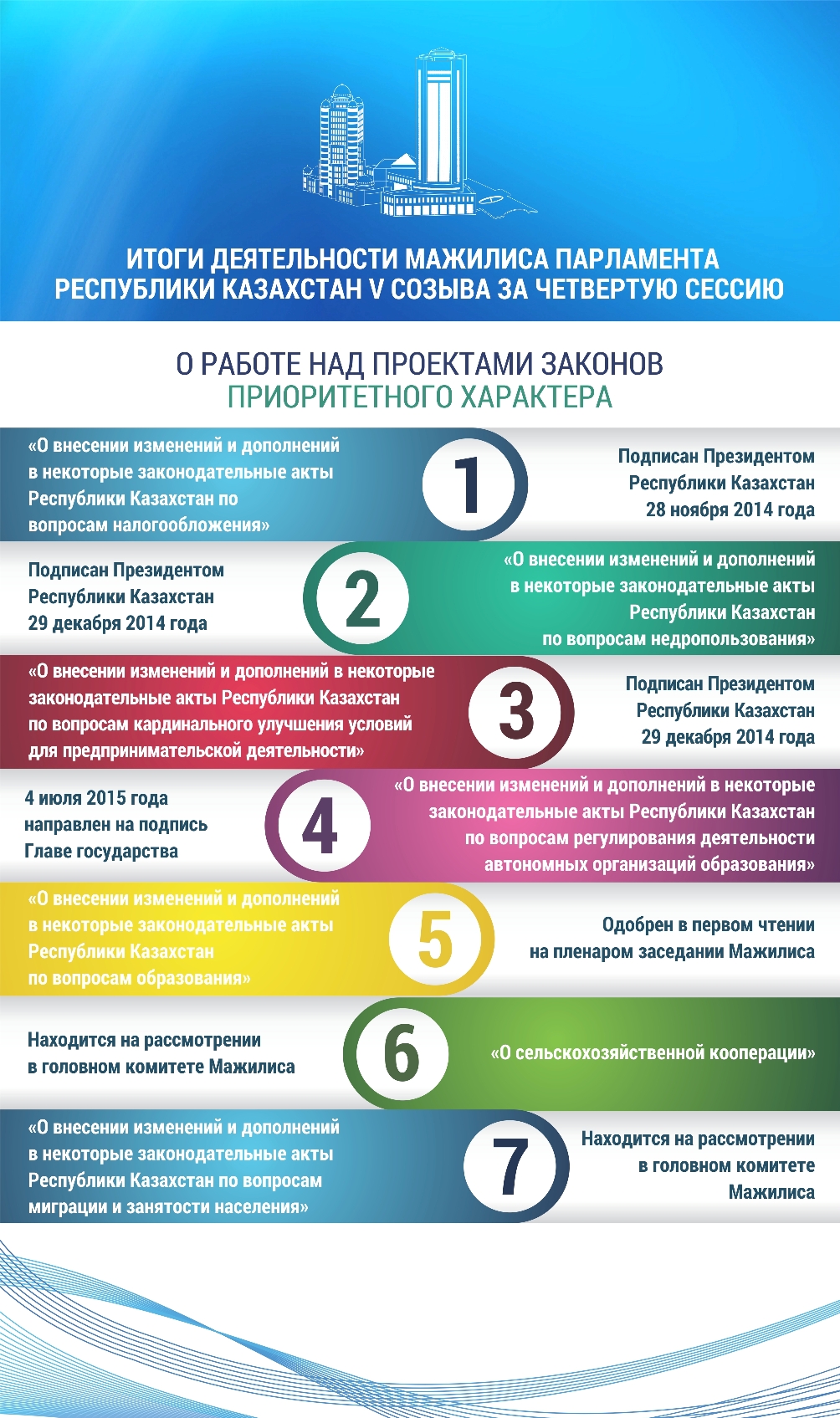 ИТОГИ ДЕЯТЕЛЬНОСТИ МАЖИЛИСА ПАРЛАМЕНТА РЕСПУБЛИКИ КАЗАХСТАН V СОЗЫВА ЗА ЧЕТВЕРТУЮ СЕССИЮ

О РАБОТЕ НАД ПРОЕКТАМИ ЗАКОНОВ ПРИОРИТЕТНОГО ХАРАКТЕРА

«О внесении изменений и дополнений в некоторые законодательные акты Республики Казахстан по вопросам налогообложения»

1

Подписан Президентом Республики Казахстан 28 ноября 2014 года

Подписан Президентом Республики Казахстан 29 декабря 2014 года

2

«О внесении изменений и дополнений в некоторые законодательные акты Республики Казахстан по вопросам недропользования»

«О внесении изменений и дополнений в некоторые законодательные акты Республики Казахстан по вопросам кардинального улучшения условий для предпринимательской деятельности»

3

Подписан Президентом Республики Казахстан 29 декабря 2014 года

4 июля 2015 года направлен на подпись Главе государства

4

«О внесении изменений и дополнений в некоторые законодательные акты Республики Казахстан по вопросам регулирования деятельности автономных организаций образования»

«О внесении изменений и дополнений в некоторые законодательные акты Республики Казахстан по вопросам образования»

5

Одобрен в первом чтении на пленаром заседании Мажилиса

Находится на рассмотрении в головном комитете Мажилиса

6

«О сельскохозяйственной кооперации»

«О внесении изменений и дополнений в некоторые законодательные акты Республики Казахстан по вопросам миграции и занятости населения»

7

Находится на рассмотрении в головном комитете Мажилиса